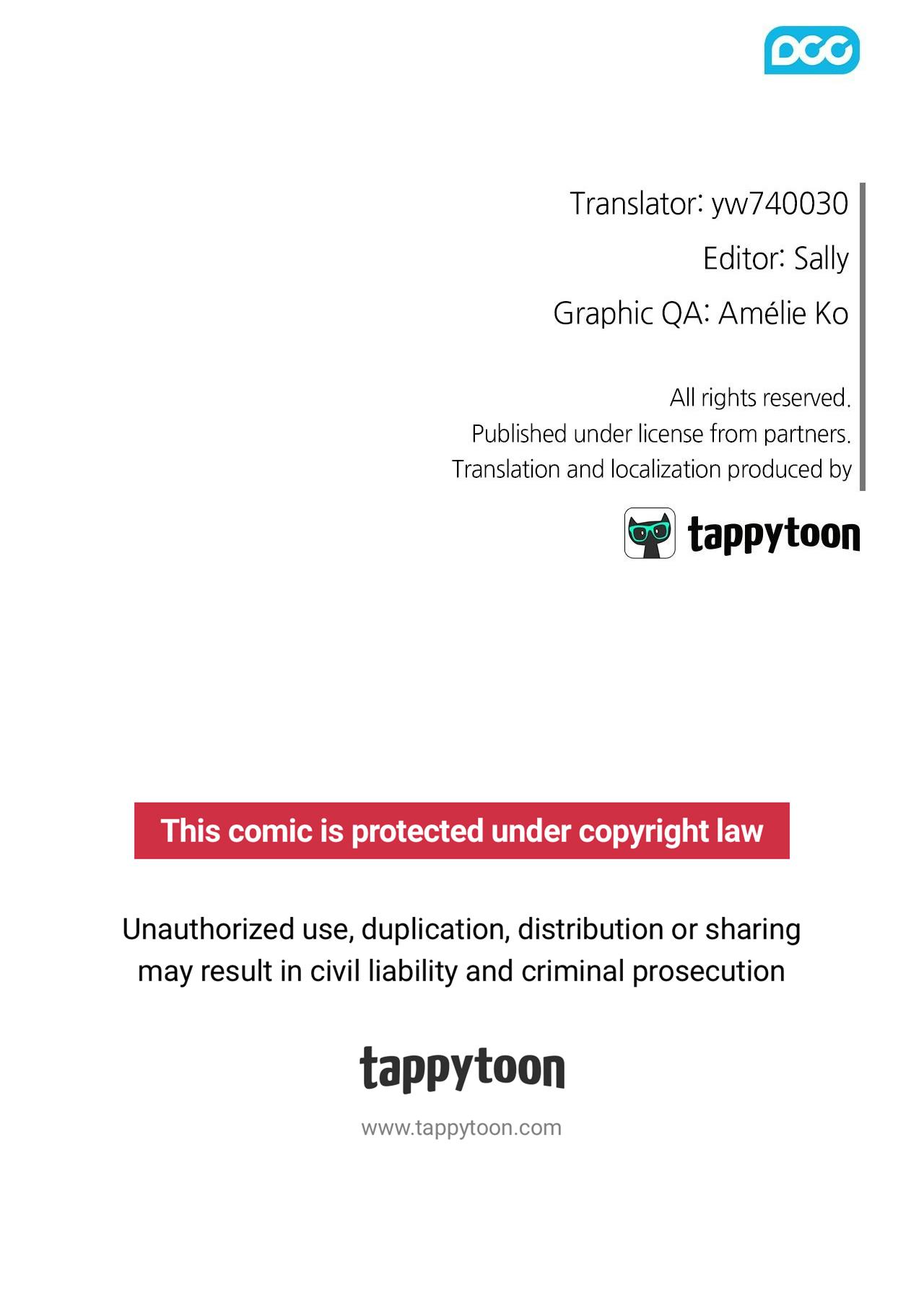 DCC

Translator: yw740030

Editor: Sally

Graphic QA: Amélie Ko

All rights reserved.
Published under license from partners.
Translation and localization produced by

tappytoon

This comic is protected under copyright law

Unauthorized use, duplication, distribution or sharing may result in civil liability and criminal prosecution

tappytoon

www.tappytoon.com